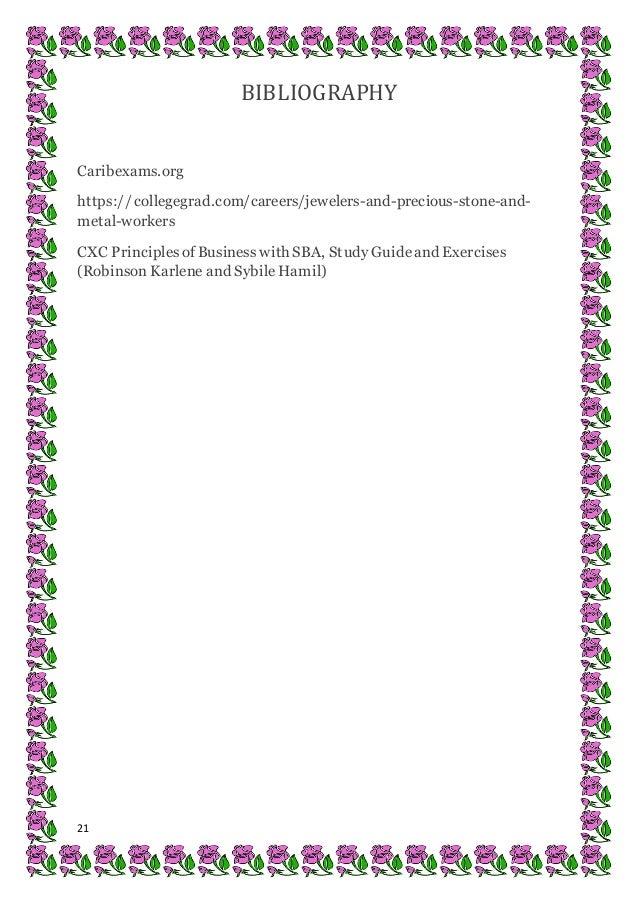 BIBLIOGRAPHY

Caribexams.org

https://collegegrad.com/careers/jewelers-and-precious-stone-and-metal-workers

CXC Principles of Business with SBA, Study Guide and Exercises (Robinson Karlene and Sybile Hamil)

21